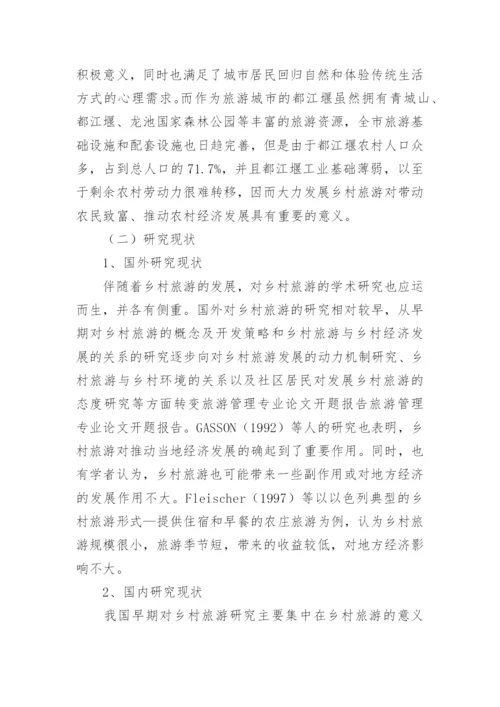 积极意义，同时也满足了城市居民回归自然和体验传统生活方式的心理需求。而作为旅游城市的都江堰虽然拥有青城山、都江堰、龙池国家森林公园等丰富的旅游资源，全市旅游基础设施和配套设施也日趋完善，但是由于都江堰农村人口众多，占到总人口的71.7%，并且都江堰工业基础薄弱，以至于剩余农村劳动力很难转移，因而大力发展乡村旅游对带动农民致富、推动农村经济发展具有重要的意义。

（二）研究现状

1、国外研究现状

伴随着乡村旅游的发展，对乡村旅游的学术研究也应运而生，并各有侧重。国外对乡村旅游的研究相对较早，从早期对乡村旅游的概念及开发策略和乡村旅游与乡村经济发展的关系的研究逐步向对乡村旅游发展的动力机制研究、乡村旅游与乡村环境的关系以及社区居民对发展乡村旅游的态度研究等方面转变旅游管理专业论文开题报告旅游管理专业论文开题报告。GASSON（1992）等人的研究也表明，乡村旅游对推动当地经济发展的确起到了重要作用。同时，也有学者认为，乡村旅游也可能带来一些副作用或对地方经济的发展作用不大。Fleischer（1997）等以以色列典型的乡村旅游形式—提供住宿和早餐的农庄旅游为例，认为乡村旅游规模很小，旅游季节短，带来的收益较低，对地方经济影响不大。

2、国内研究现状

我国早期对乡村旅游研究主要集中在乡村旅游的意义